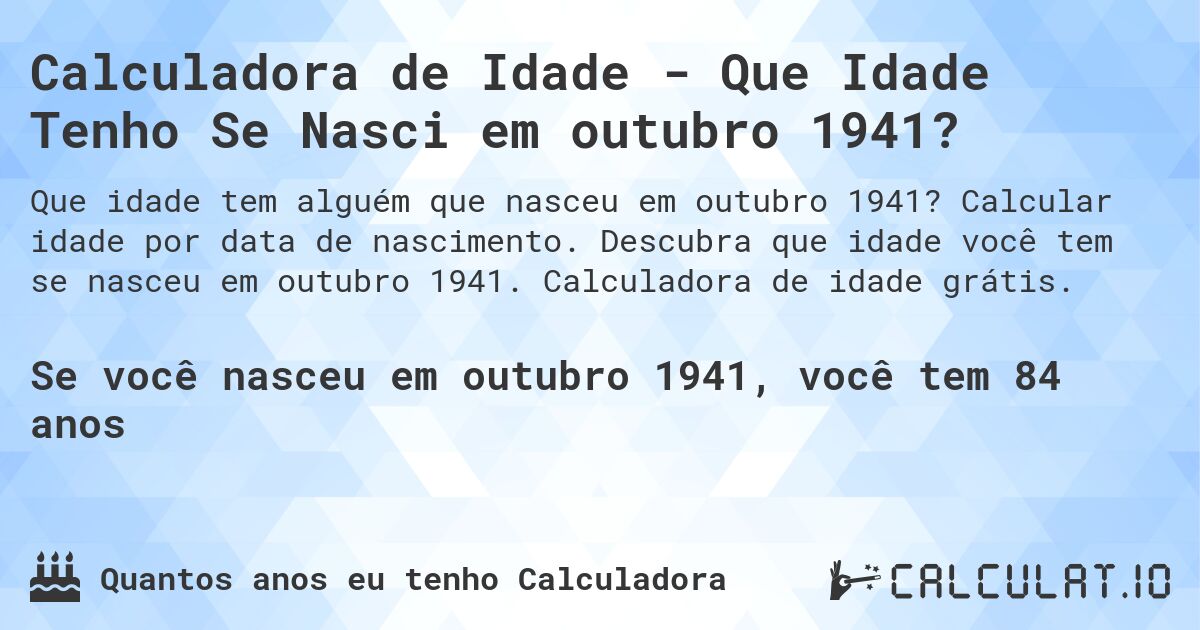 Calculadora de Idade - Que Idade Tenho Se Nasci em outubro 1941?

Que idade tem alguém que nasceu em outubro 1941? Calcular idade por data de nascimento. Descubra que idade você tem se nasceu em outubro 1941. Calculadora de idade grátis.

Se você nasceu em outubro 1941, você tem 84 anos

Quantos anos eu tenho Calculadora

CALCULAT.IO